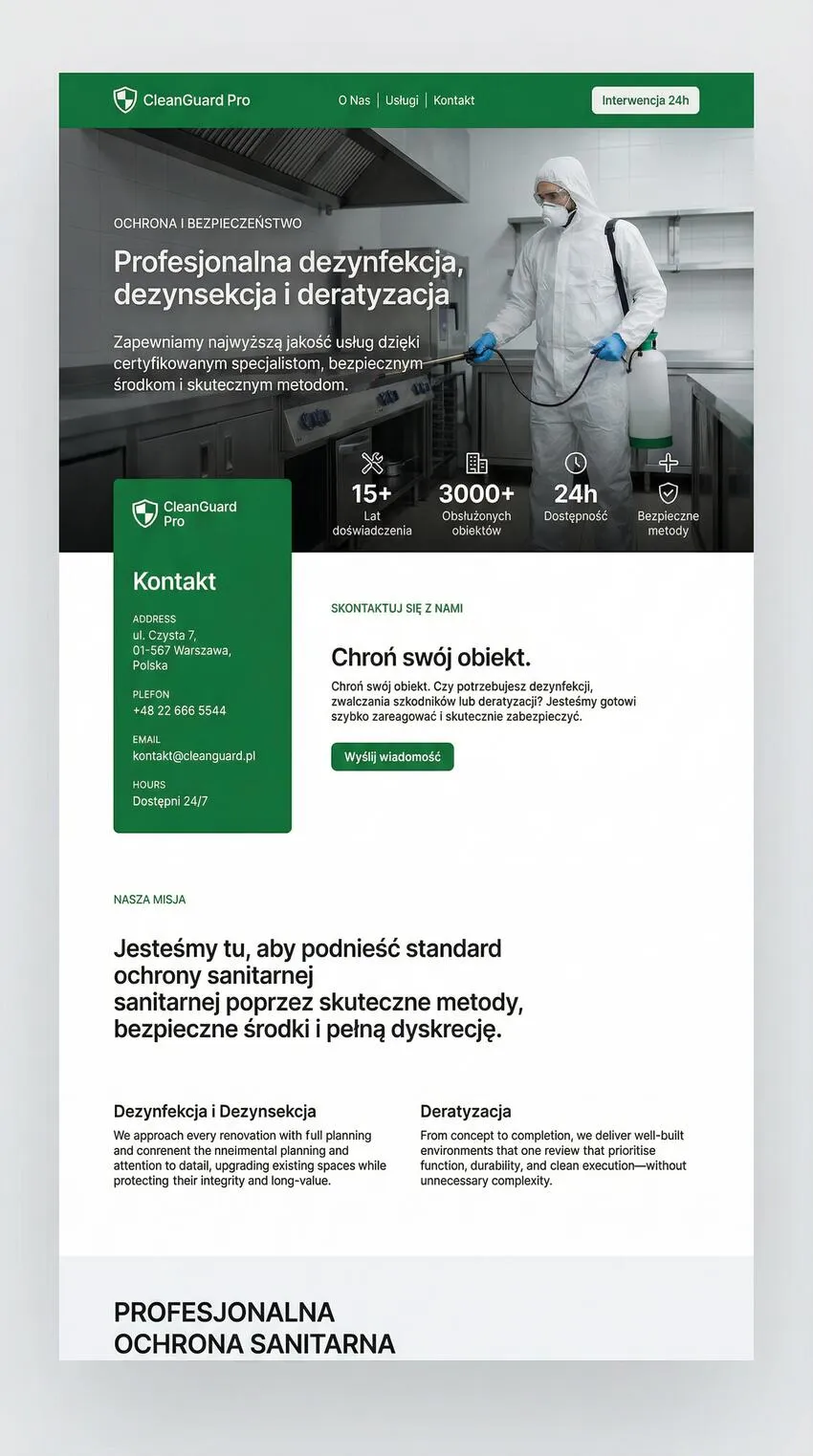 CleanGuard Pro

O Nas | Usługi | Kontakt

Interwencja 24h

OCHRONA I BEZPIECZEŃSTWO

Profesjonalna dezynfekcja, dezynsekcja i deratyzacja

Zapewniamy najwyższą jakość usług dzięki certyfikowanym specjalistom, bezpiecznym środkom i skutecznym metodom.

15+
Lat doświadczenia

3000+
Obsłużonych obiektów

24h
Dostępność

Bezpieczne metody

CleanGuard Pro

Kontakt

ADDRESS
ul. Czysta 7, 01-567 Warszawa, Polska

PLEFON
+48 22 666 5544

EMAIL
kontakt@cleanguard.pl

HOURS
Dostępni 24/7

SKONTAKTUJ SIĘ Z NAMI

Chroń swój obiekt.

Chroń swój obiekt. Czy potrzebujesz dezynfekcji, zwalczania szkodników lub deratyzacji? Jesteśmy gotowi szybko zareagować i skutecznie zabezpieczyć.

Wyślij wiadomość

NASZA MISJA

Jesteśmy tu, aby podnieść standard ochrony sanitarnej
sanitarnej poprzez skuteczne metody, bezpieczne środki i pełną dyskrecję.

Dezynfekcja i Dezynsekcja

We approach every renovation with full planning and conrenent the nneimental planning and attention to datail, upgrading existing spaces while protecting their integrity and long-value.

Deratyzacja

From concept to completion, we deliver well-built environments that one review that prioritise function, durability, and clean execution—without unnecessary complexity.

PROFESJONALNA OCHRONA SANITARNA